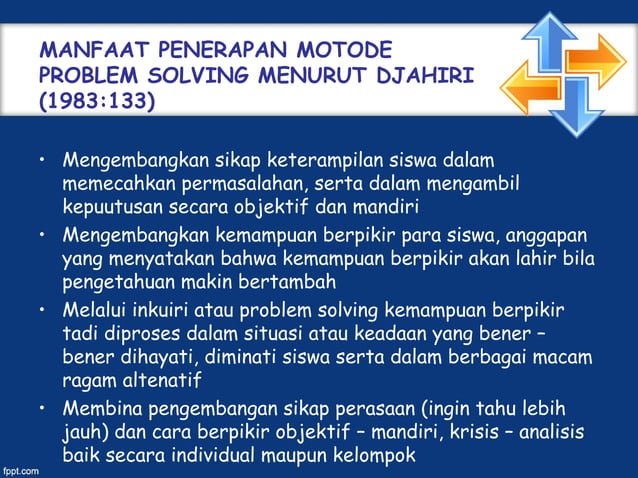 MANFAAT PENERAPAN MOTODE PROBLEM SOLVING MENURUT DJAHIRI (1983:133)

• Mengembangkan sikap keterampilan siswa dalam memecahkan permasalahan, serta dalam mengambil kepuutusan secara objektif dan mandiri
• Mengembangkan kemampuan berpikir para siswa, anggapan yang menyatakan bahwa kemampuan berpikir akan lahir bila pengetahuan makin bertambah
• Melalui inkuiri atau problem solving kemampuan berpikir tadi diproses dalam situasi atau keadaan yang bener – bener dihayati, diminati siswa serta dalam berbagai macam ragam altenatif
• Membina pengembangan sikap perasaan (ingin tahu lebih jauh) dan cara berpikir objektif – mandiri, krisis – analisis baik secara individual maupun kelompok

fppt.com